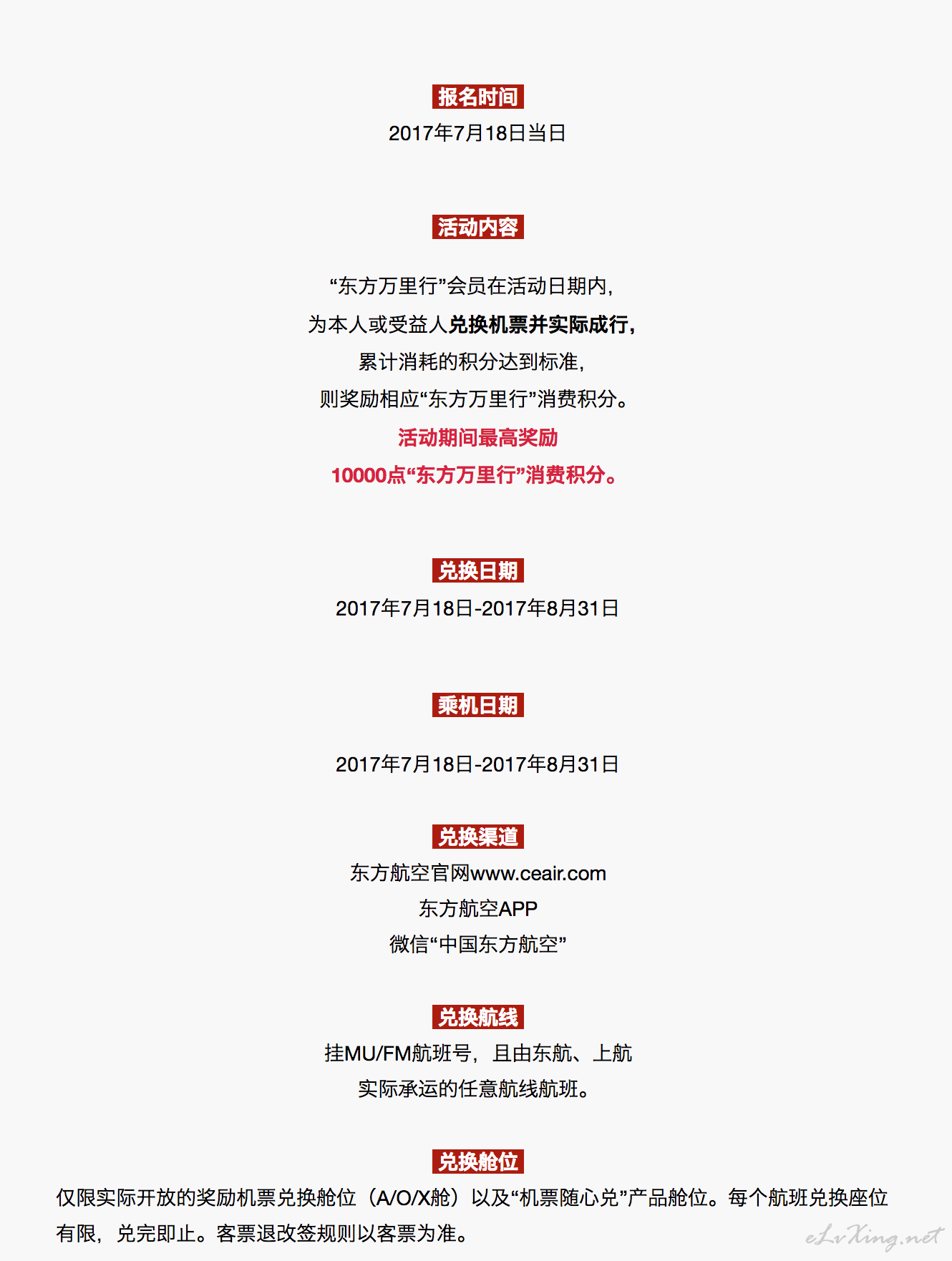 报名时间

2017年7月18日当日

活动内容

“东方万里行”会员在活动日期内，
为本人或受益人兑换机票并实际成行，
累计消耗的积分达到标准，
则奖励相应“东方万里行”消费积分。
活动期间最高奖励
10000点“东方万里行”消费积分。

兑换日期

2017年7月18日-2017年8月31日

乘机日期

2017年7月18日-2017年8月31日

兑换渠道

东方航空官网www.ceair.com
东方航空APP
微信“中国东方航空”

兑换航线

挂MU/FM航班号，且由东航、上航
实际承运的任意航线航班。

兑换舱位

仅限实际开放的奖励机票兑换舱位（A/O/X舱）以及“机票随心兑”产品舱位。每个航班兑换座位有限，兑完即止。客票退改签规则以客票为准。

eLvXing.net